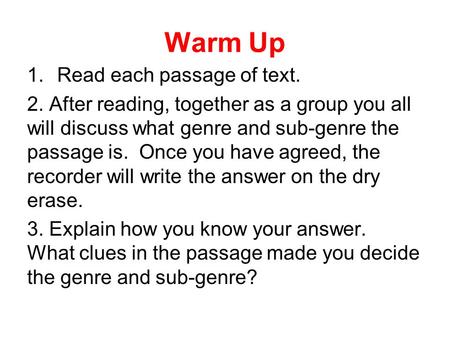 Warm Up

1. Read each passage of text.

2. After reading, together as a group you all will discuss what genre and sub-genre the passage is. Once you have agreed, the recorder will write the answer on the dry erase.

3. Explain how you know your answer. What clues in the passage made you decide the genre and sub-genre?